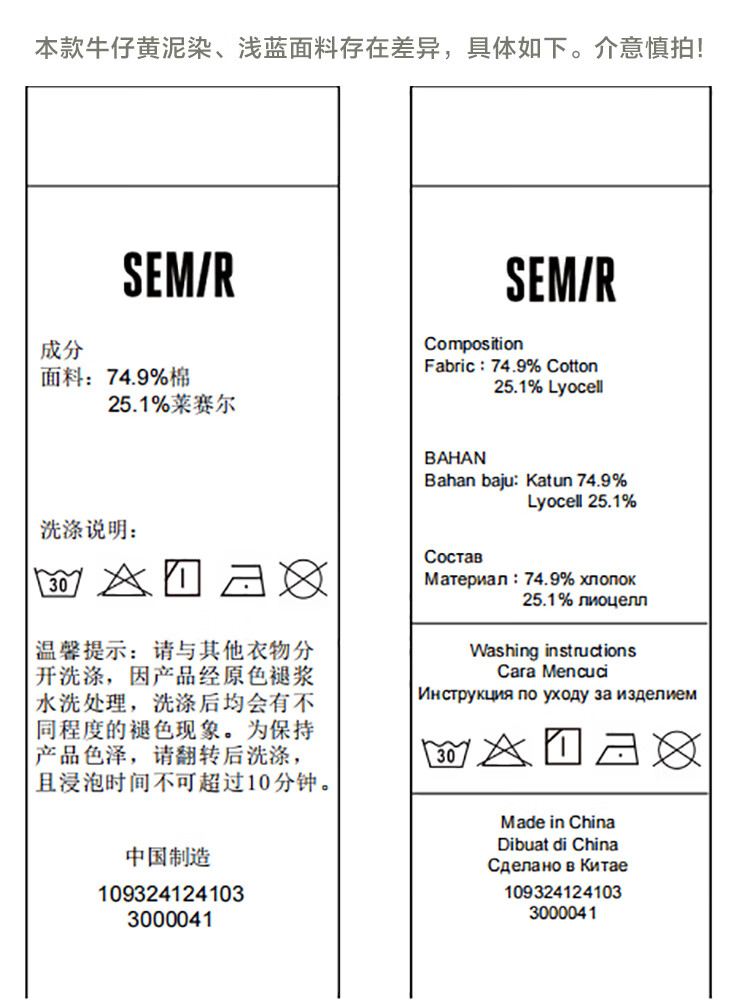 本款牛仔黄泥染、浅蓝面料存在差异，具体如下。介意慎拍!

SEM/R

成分
面料：74.9%棉
25.1%莱赛尔

洗涤说明：

30

温馨提示：请与其他衣物分开洗涤，因产品经原色褪浆水洗处理，洗涤后均会有不同程度的褪色现象。为保持产品色泽，请翻转后洗涤，且浸泡时间不可超过10分钟。

中国制造
109324124103
3000041

SEM/R

Composition
Fabric : 74.9% Cotton
25.1% Lyocell

BAHAN
Bahan baju: Katun 74.9%
Lyocell 25.1%

Состав
Материал : 74.9% хлопок
25.1% лиоцелл

Washing instructions
Cara Mencuci
Инструкция по уходу за изделием

30

Made in China
Dibuat di China
Сделано в Китае
109324124103
3000041